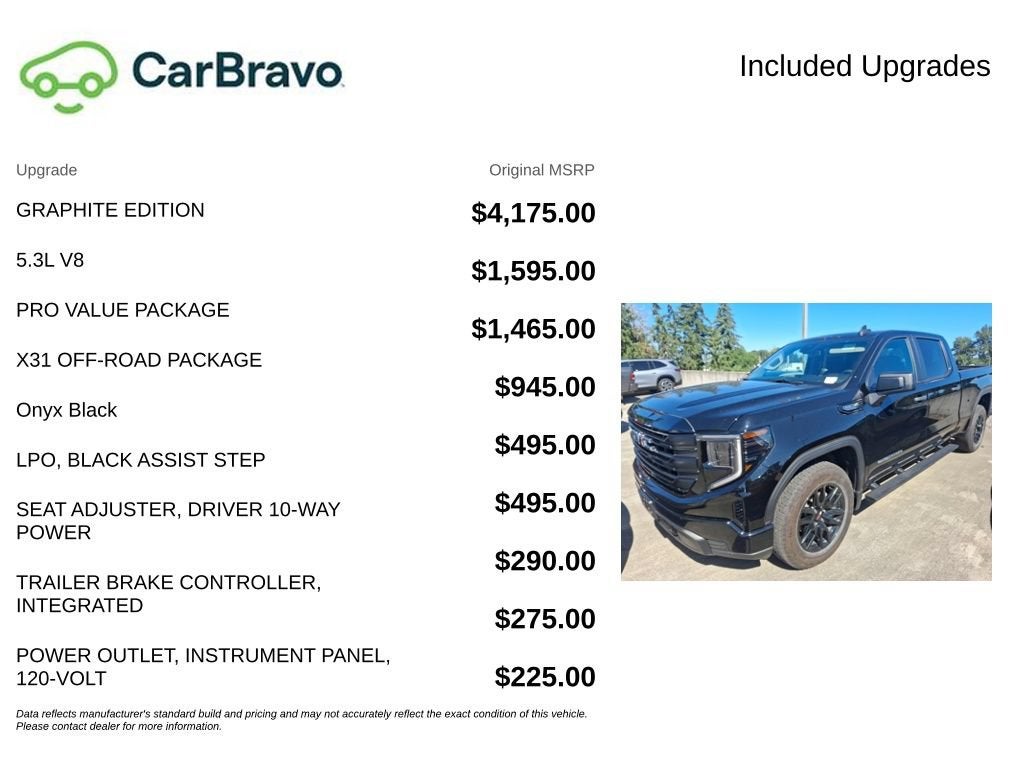 CarBravo

Included Upgrades

| Upgrade | Original MSRP |
|---|---|
| GRAPHITE EDITION | $4,175.00 |
| 5.3L V8 | $1,595.00 |
| PRO VALUE PACKAGE | $1,465.00 |
| X31 OFF-ROAD PACKAGE | $945.00 |
| Onyx Black | $495.00 |
| LPO, BLACK ASSIST STEP | $495.00 |
| SEAT ADJUSTER, DRIVER 10-WAY POWER | $290.00 |
| TRAILER BRAKE CONTROLLER, INTEGRATED | $275.00 |
| POWER OUTLET, INSTRUMENT PANEL, 120-VOLT | $225.00 |

Data reflects manufacturer's standard build and pricing and may not accurately reflect the exact condition of this vehicle. Please contact dealer for more information.